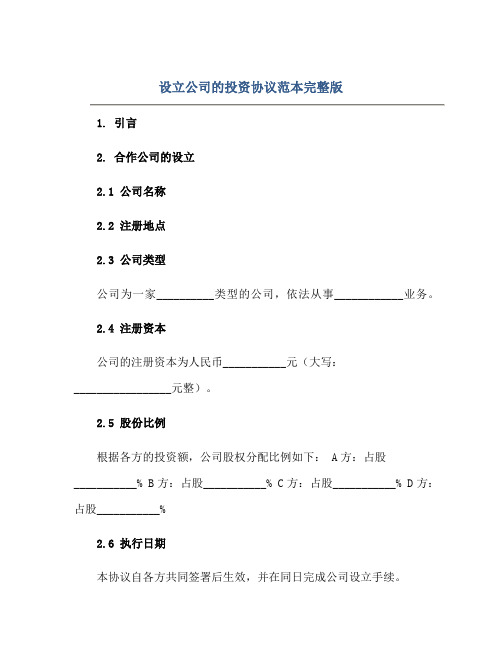 设立公司的投资协议范本完整版

1. 引言

2. 合作公司的设立

2.1 公司名称

2.2 注册地点

2.3 公司类型

公司为一家__________类型的公司，依法从事____________业务。

2.4 注册资本

公司的注册资本为人民币___________元（大写：_________________元整）。

2.5 股份比例

根据各方的投资额，公司股权分配比例如下： A方：占股___________% B方：占股___________% C方：占股___________% D方：占股___________%

2.6 执行日期

本协议自各方共同签署后生效，并在同日完成公司设立手续。